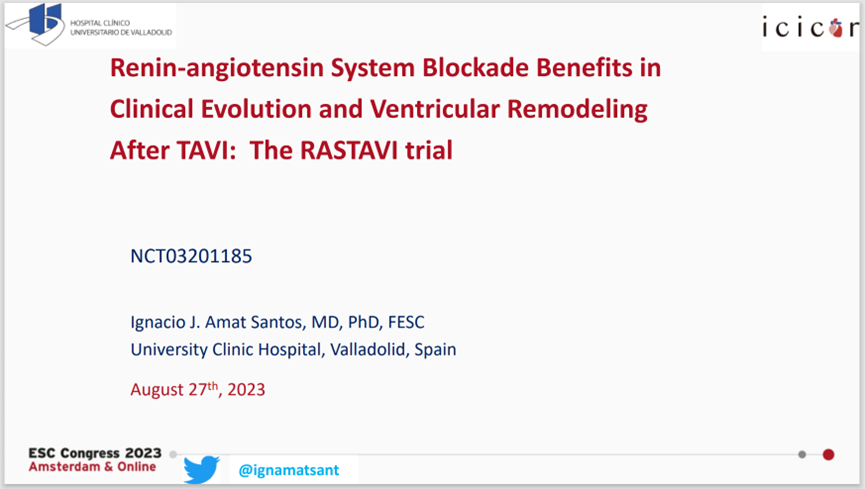 HOSPITAL CLÍNICO
UNIVERSITARIO DE VALLADOLID

icicor

Renin-angiotensin System Blockade Benefits in Clinical Evolution and Ventricular Remodeling After TAVI: The RASTAVI trial

NCT03201185

Ignacio J. Amat Santos, MD, PhD, FESC
University Clinic Hospital, Valladolid, Spain

August 27th, 2023

ESC Congress 2023
Amsterdam & Online

@ignamatsant